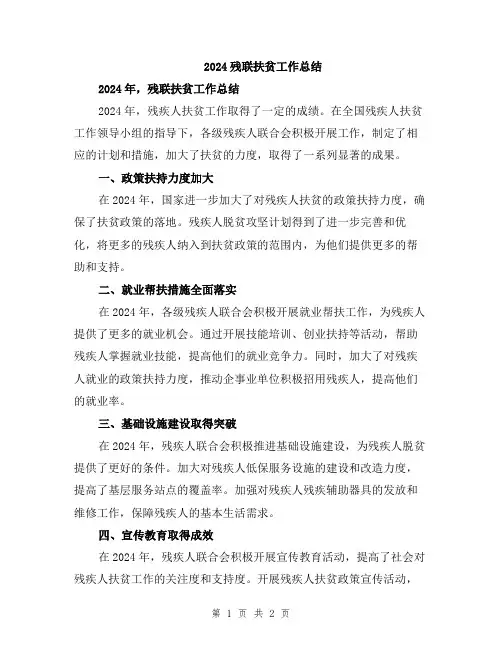 2024 残联扶贫工作总结

2024 年，残联扶贫工作总结

2024 年，残疾人扶贫工作取得了一定的成绩。在全国残疾人扶贫工作领导小组的指导下，各级残疾人联合会积极开展工作，制定了相应的计划和措施，加大了扶贫的力度，取得了一系列显著的成果。

一、政策扶持力度加大

在 2024 年，国家进一步加大了对残疾人扶贫的政策扶持力度，确保了扶贫政策的落地。残疾人脱贫攻坚计划得到了进一步完善和优化，将更多的残疾人纳入到扶贫政策的范围内，为他们提供更多的帮助和支持。

二、就业帮扶措施全面落实

在 2024 年，各级残疾人联合会积极开展就业帮扶工作，为残疾人提供了更多的就业机会。通过开展技能培训、创业扶持等活动，帮助残疾人掌握就业技能，提高他们的就业竞争力。同时，加大了对残疾人就业的政策扶持力度，推动企事业单位积极招用残疾人，提高他们的就业率。

三、基础设施建设取得突破

在 2024 年，残疾人联合会积极推进基础设施建设，为残疾人脱贫提供了更好的条件。加大对残疾人低保服务设施的建设和改造力度，提高了基层服务站点的覆盖率。加强对残疾人残疾辅助器具的发放和维修工作，保障残疾人的基本生活需求。

四、宣传教育取得成效

在 2024 年，残疾人联合会积极开展宣传教育活动，提高了社会对残疾人扶贫工作的关注度和支持度。开展残疾人扶贫政策宣传活动，

第 1 页 共 2 页